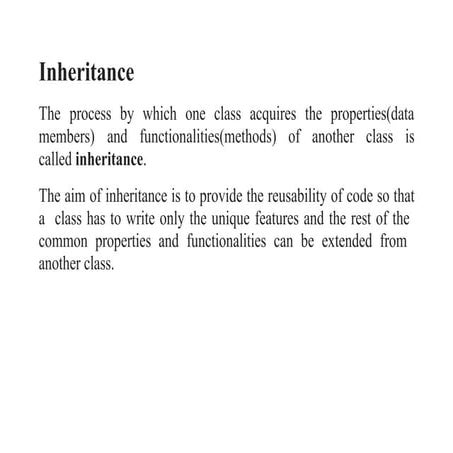 Inheritance

The process by which one class acquires the properties(data members) and functionalities(methods) of another class is called inheritance.

The aim of inheritance is to provide the reusability of code so that a class has to write only the unique features and the rest of the common properties and functionalities can be extended from another class.